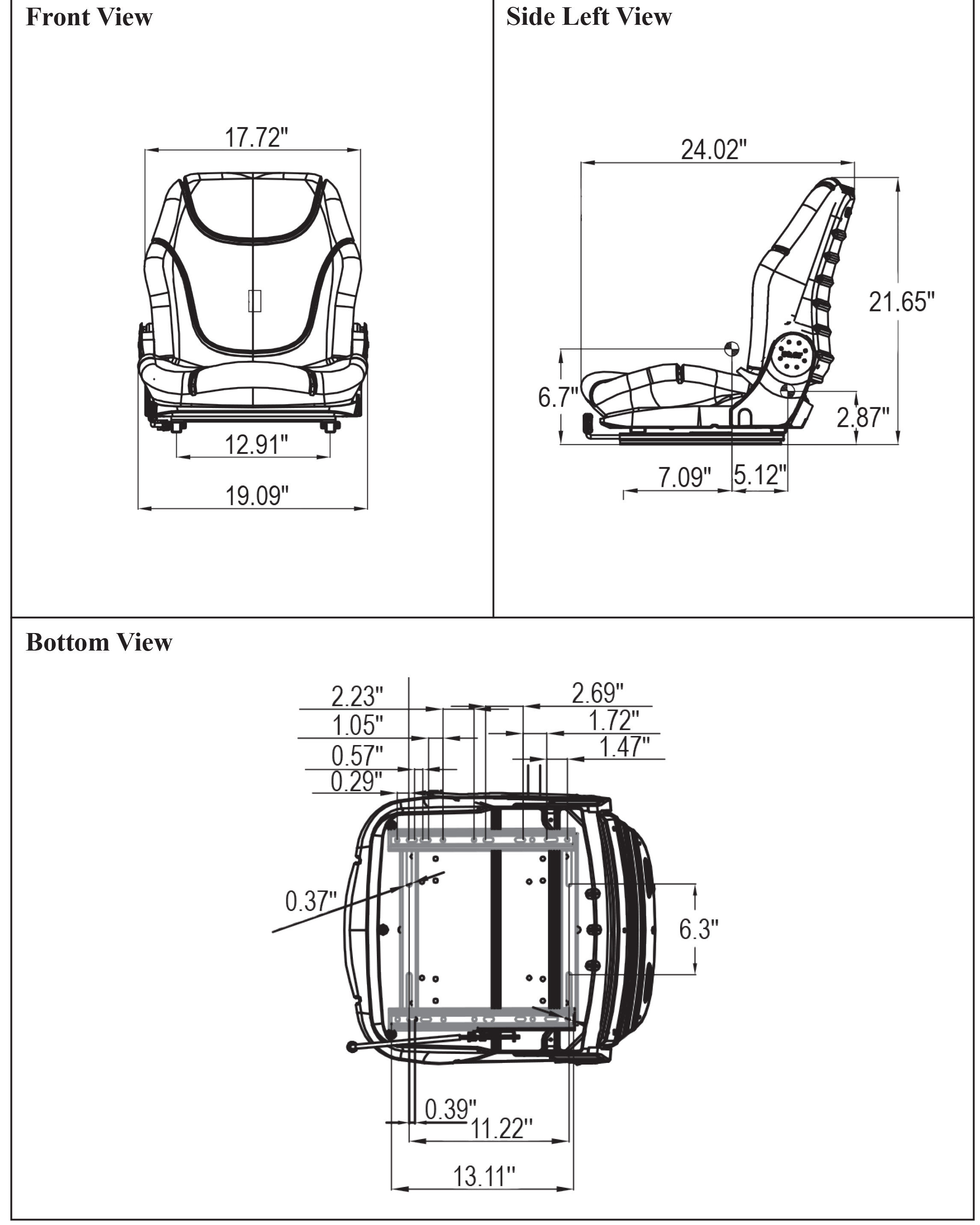 Front View

17.72"

12.91"

19.09"

Side Left View

24.02"

21.65"

6.7"

2.87"

7.09"

5.12"

Bottom View

2.23"

1.05"

0.57"

0.29"

2.69"

1.72"

1.47"

0.37"

6.3"

0.39"

11.22"

13.11"